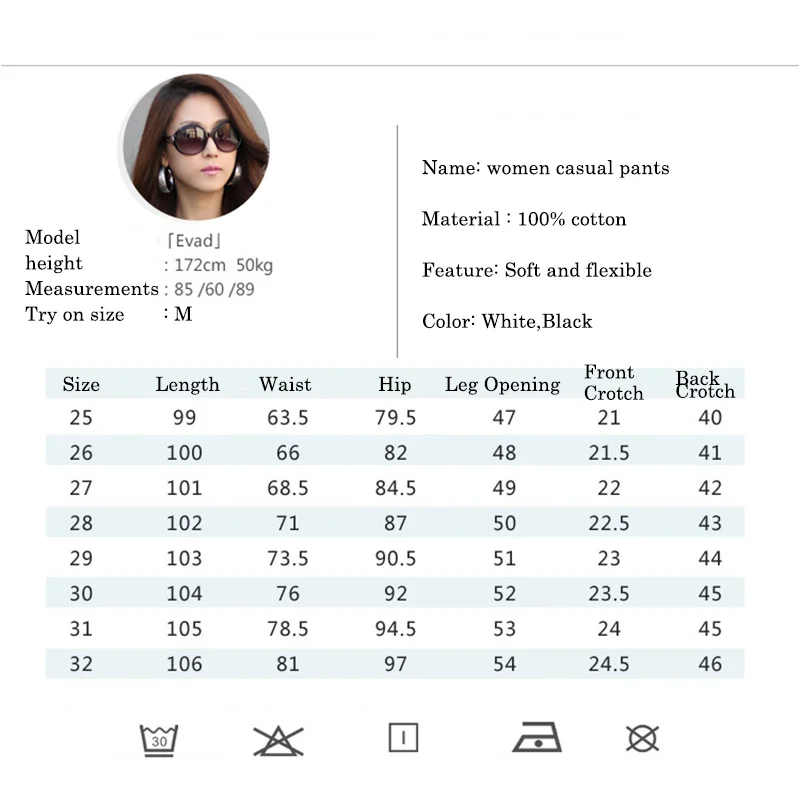 Model 「Evad」
height : 172cm 50kg
Measurements : 85 /60 /89
Try on size : M

Name: women casual pants

Material : 100% cotton

Feature: Soft and flexible

Color: White,Black

| Size | Length | Waist | Hip | Leg Opening | Front Crotch | Back Crotch |
|---|---|---|---|---|---|---|
| 25 | 99 | 63.5 | 79.5 | 47 | 21 | 40 |
| 26 | 100 | 66 | 82 | 48 | 21.5 | 41 |
| 27 | 101 | 68.5 | 84.5 | 49 | 22 | 42 |
| 28 | 102 | 71 | 87 | 50 | 22.5 | 43 |
| 29 | 103 | 73.5 | 90.5 | 51 | 23 | 44 |
| 30 | 104 | 76 | 92 | 52 | 23.5 | 45 |
| 31 | 105 | 78.5 | 94.5 | 53 | 24 | 45 |
| 32 | 106 | 81 | 97 | 54 | 24.5 | 46 |

30